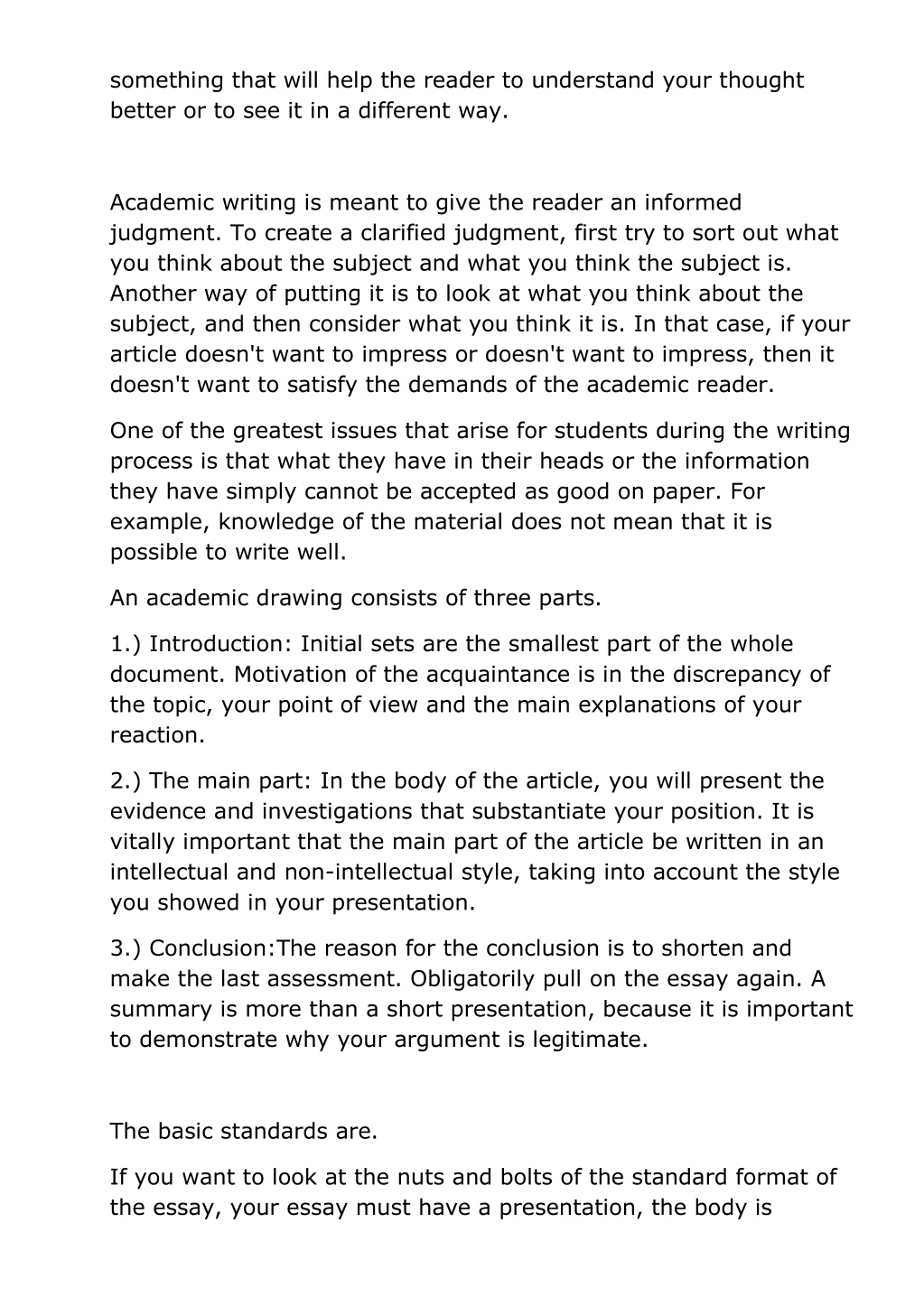 something that will help the reader to understand your thought better or to see it in a different way.

Academic writing is meant to give the reader an informed judgment. To create a clarified judgment, first try to sort out what you think about the subject and what you think the subject is. Another way of putting it is to look at what you think about the subject, and then consider what you think it is. In that case, if your article doesn't want to impress or doesn't want to impress, then it doesn't want to satisfy the demands of the academic reader.

One of the greatest issues that arise for students during the writing process is that what they have in their heads or the information they have simply cannot be accepted as good on paper. For example, knowledge of the material does not mean that it is possible to write well.

An academic drawing consists of three parts.

1.) Introduction: Initial sets are the smallest part of the whole document. Motivation of the acquaintance is in the discrepancy of the topic, your point of view and the main explanations of your reaction.

2.) The main part: In the body of the article, you will present the evidence and investigations that substantiate your position. It is vitally important that the main part of the article be written in an intellectual and non-intellectual style, taking into account the style you showed in your presentation.

3.) Conclusion:The reason for the conclusion is to shorten and make the last assessment. Obligatorily pull on the essay again. A summary is more than a short presentation, because it is important to demonstrate why your argument is legitimate.

The basic standards are.

If you want to look at the nuts and bolts of the standard format of the essay, your essay must have a presentation, the body is